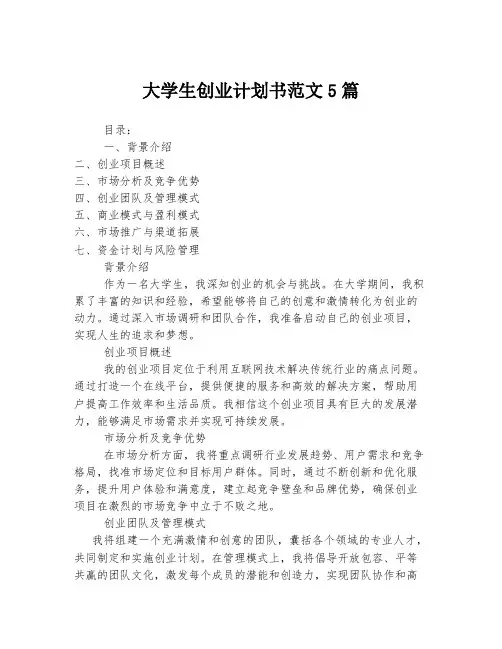 大学生创业计划书范文5篇

目录：

一、背景介绍

二、创业项目概述

三、市场分析及竞争优势

四、创业团队及管理模式

五、商业模式与盈利模式

六、市场推广与渠道拓展

七、资金计划与风险管理

背景介绍

作为一名大学生，我深知创业的机会与挑战。在大学期间，我积累了丰富的知识和经验，希望能够将自己的创意和激情转化为创业的动力。通过深入市场调研和团队合作，我准备启动自己的创业项目，实现人生的追求和梦想。

创业项目概述

我的创业项目定位于利用互联网技术解决传统行业的痛点问题。通过打造一个在线平台，提供便捷的服务和高效的解决方案，帮助用户提高工作效率和生活品质。我相信这个创业项目具有巨大的发展潜力，能够满足市场需求并实现可持续发展。

市场分析及竞争优势

在市场分析方面，我将重点调研行业发展趋势、用户需求和竞争格局，找准市场定位和目标用户群体。同时，通过不断创新和优化服务，提升用户体验和满意度，建立起竞争壁垒和品牌优势，确保创业项目在激烈的市场竞争中立于不败之地。

创业团队及管理模式

我将组建一个充满激情和创意的团队，囊括各个领域的专业人才，共同制定和实施创业计划。在管理模式上，我将倡导开放包容、平等共赢的团队文化，激发每个成员的潜能和创造力，实现团队协作和高